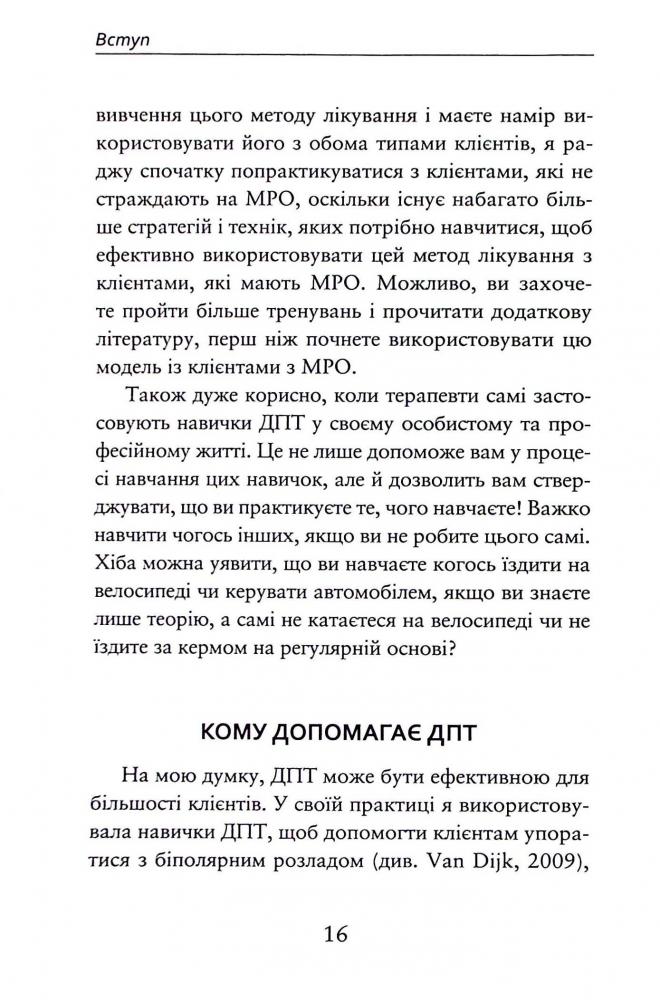 Вступ

вивчення цього методу лікування і маєте намір використовувати його з обома типами клієнтів, я раджу спочатку попрактикуватися з клієнтами, які не страждають на МРО, оскільки існує набагато більше стратегій і технік, яких потрібно навчитися, щоб ефективно використовувати цей метод лікування з клієнтами, які мають МРО. Можливо, ви захочете пройти більше тренувань і прочитати додаткову літературу, перш ніж почнете використовувати цю модель із клієнтами з МРО.

Також дуже корисно, коли терапевти самі застосовують навички ДПТ у своєму особистому та професійному житті. Це не лише допоможе вам у процесі навчання цих навичок, але й дозволить вам стверджувати, що ви практикуєте те, чого навчаєте! Важко навчити чогось інших, якщо ви не робите цього самі. Хіба можна уявити, що ви навчаєте когось їздити на велосипеді чи керувати автомобілем, якщо ви знаєте лише теорію, а самі не катаєтеся на велосипеді чи не їздите за кермом на регулярній основі?

КОМУ ДОПОМАГАЄ ДПТ

На мою думку, ДПТ може бути ефективною для більшості клієнтів. У своїй практиці я використовувала навички ДПТ, щоб допомогти клієнтам упоратися з біполярним розладом (див. Van Dijk, 2009),

16